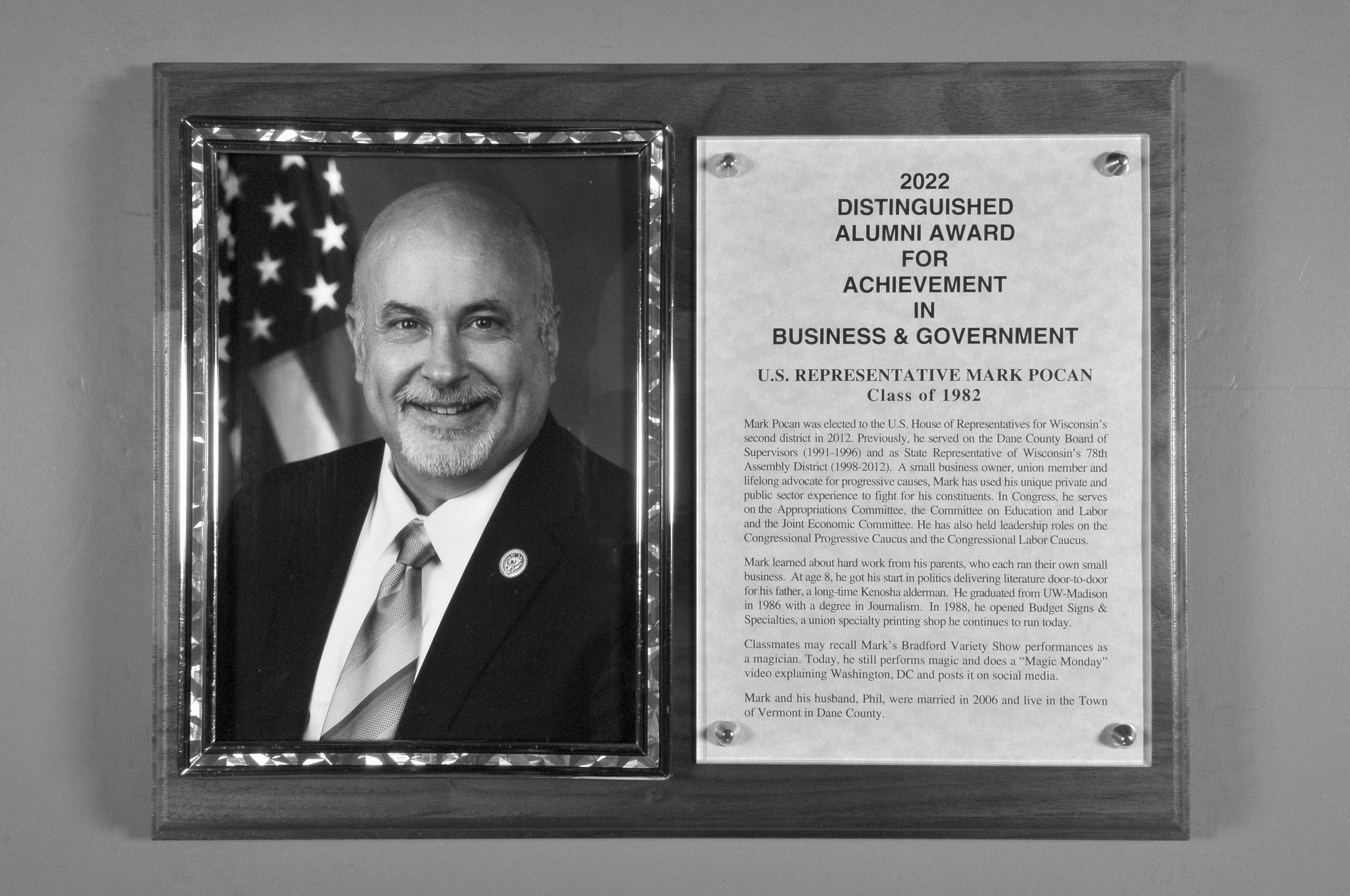 2022
DISTINGUISHED
ALUMNI AWARD
FOR
ACHIEVEMENT
IN
BUSINESS & GOVERNMENT

U.S. REPRESENTATIVE MARK POCAN
Class of 1982

Mark Pocan was elected to the U.S. House of Representatives for Wisconsin's second district in 2012. Previously, he served on the Dane County Board of Supervisors (1991-1996) and as State Representative of Wisconsin's 78th Assembly District (1998-2012). A small business owner, union member and lifelong advocate for progressive causes, Mark has used his unique private and public sector experience to fight for his constituents. In Congress, he serves on the Appropriations Committee, the Committee on Education and Labor and the Joint Economic Committee. He has also held leadership roles on the Congressional Progressive Caucus and the Congressional Labor Caucus.

Mark learned about hard work from his parents, who each ran their own small business. At age 8, he got his start in politics delivering literature door-to-door for his father, a long-time Kenosha alderman. He graduated from UW-Madison in 1986 with a degree in Journalism. In 1988, he opened Budget Signs & Specialties, a union specialty printing shop he continues to run today.

Classmates may recall Mark's Bradford Variety Show performances as a magician. Today, he still performs magic and does a "Magic Monday" video explaining Washington, DC and posts it on social media.

Mark and his husband, Phil, were married in 2006 and live in the Town of Vermont in Dane County.